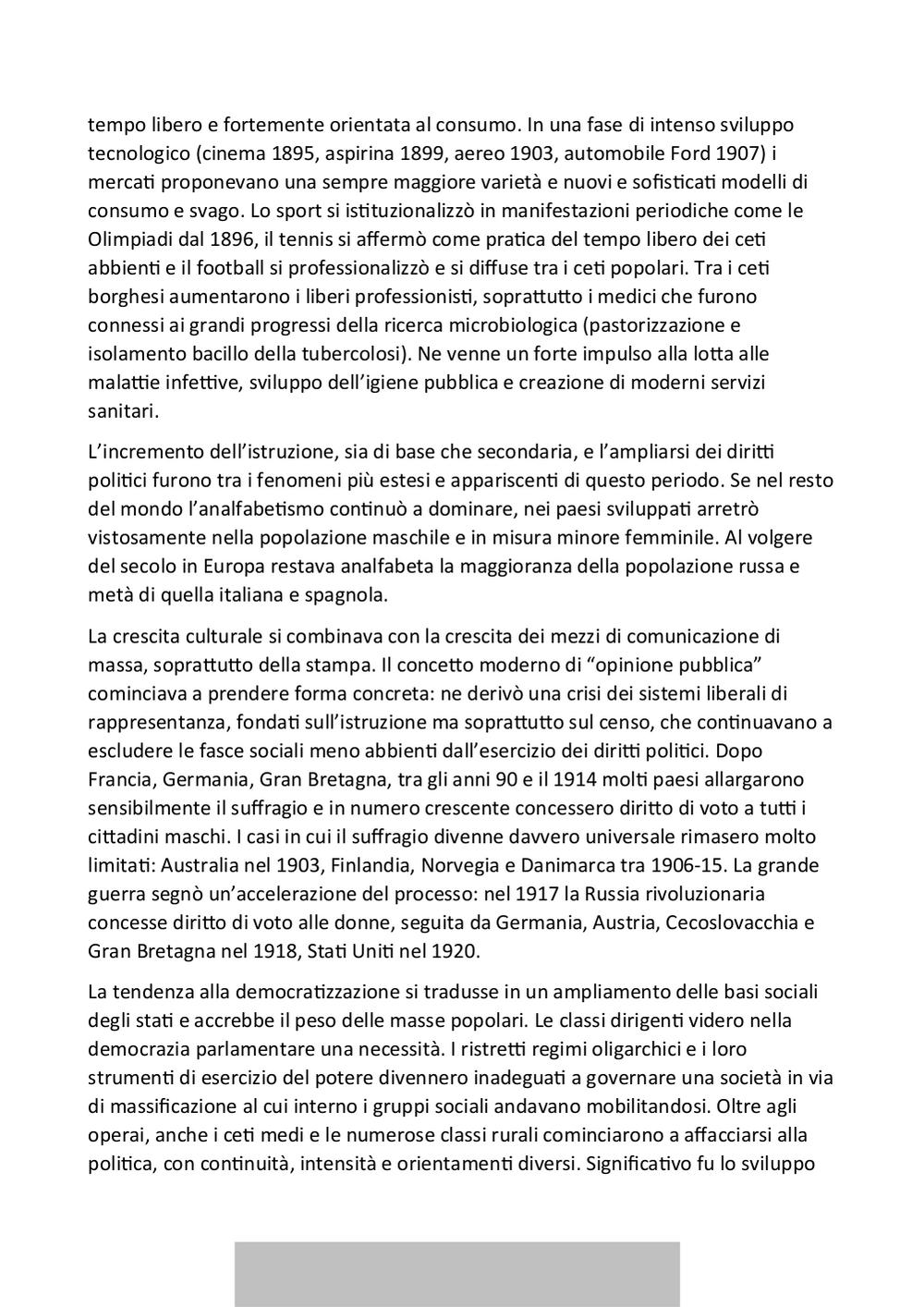 tempo libero e fortemente orientata al consumo. In una fase di intenso sviluppo tecnologico (cinema 1895, aspirina 1899, aereo 1903, automobile Ford 1907) i mercati proponevano una sempre maggiore varietà e nuovi e sofisticati modelli di consumo e svago. Lo sport si istituzionalizzò in manifestazioni periodiche come le Olimpiadi dal 1896, il tennis si affermò come pratica del tempo libero dei ceti abbienti e il football si professionalizzò e si diffuse tra i ceti popolari. Tra i ceti borghesi aumentarono i liberi professionisti, soprattutto i medici che furono connessi ai grandi progressi della ricerca microbiologica (pastorizzazione e isolamento bacillo della tubercolosi). Ne venne un forte impulso alla lotta alle malattie infettive, sviluppo dell'igiene pubblica e creazione di moderni servizi sanitari.

L'incremento dell'istruzione, sia di base che secondaria, e l'ampliarsi dei diritti politici furono tra i fenomeni più estesi e appariscenti di questo periodo. Se nel resto del mondo l'analfabetismo continuò a dominare, nei paesi sviluppati arretrò vistosamente nella popolazione maschile e in misura minore femminile. Al volgere del secolo in Europa restava analfabeta la maggioranza della popolazione russa e metà di quella italiana e spagnola.

La crescita culturale si combinava con la crescita dei mezzi di comunicazione di massa, soprattutto della stampa. Il concetto moderno di "opinione pubblica" cominciava a prendere forma concreta: ne derivò una crisi dei sistemi liberali di rappresentanza, fondati sull'istruzione ma soprattutto sul censo, che continuavano a escludere le fasce sociali meno abbienti dall'esercizio dei diritti politici. Dopo Francia, Germania, Gran Bretagna, tra gli anni 90 e il 1914 molti paesi allargarono sensibilmente il suffragio e in numero crescente concessero diritto di voto a tutti i cittadini maschi. I casi in cui il suffragio divenne davvero universale rimasero molto limitati: Australia nel 1903, Finlandia, Norvegia e Danimarca tra 1906-15. La grande guerra segnò un'accelerazione del processo: nel 1917 la Russia rivoluzionaria concesse diritto di voto alle donne, seguita da Germania, Austria, Cecoslovacchia e Gran Bretagna nel 1918, Stati Uniti nel 1920.

La tendenza alla democratizzazione si tradusse in un ampliamento delle basi sociali degli stati e accrebbe il peso delle masse popolari. Le classi dirigenti videro nella democrazia parlamentare una necessità. I ristretti regimi oligarchici e i loro strumenti di esercizio del potere divennero inadeguati a governare una società in via di massificazione al cui interno i gruppi sociali andavano mobilitandosi. Oltre agli operai, anche i ceti medi e le numerose classi rurali cominciarono a affacciarsi alla politica, con continuità, intensità e orientamenti diversi. Significativo fu lo sviluppo